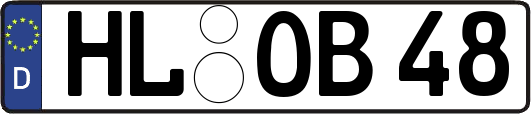 D
HL OB 48